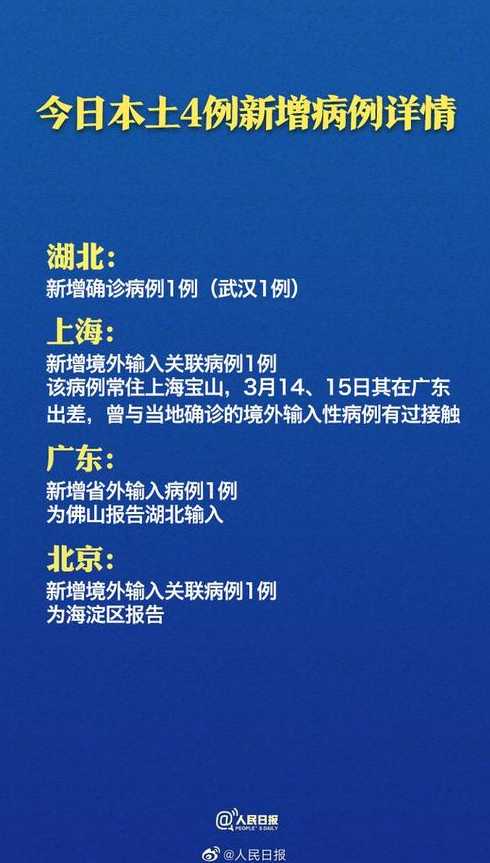 今日本土4例新增病例详情

湖北:
新增确诊病例1例（武汉1例）

上海:
新增境外输入关联病例1例
该病例常住上海宝山，3月14、15日其在广东出差，曾与当地确诊的境外输入性病例有过接触

广东:
新增省外输入病例1例
为佛山报告湖北输入

北京:
新增境外输入关联病例1例
为海淀区报告

@人民日报 PEOPLE'S DAILY

@人民日报